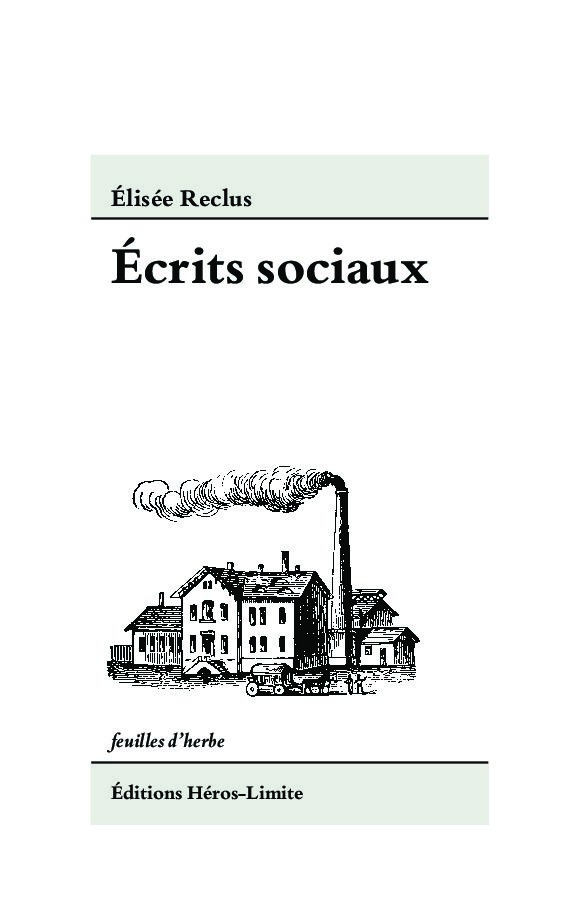 Élisée Reclus

Écrits sociaux

feuilles d'herbe

Éditions Héros-Limite